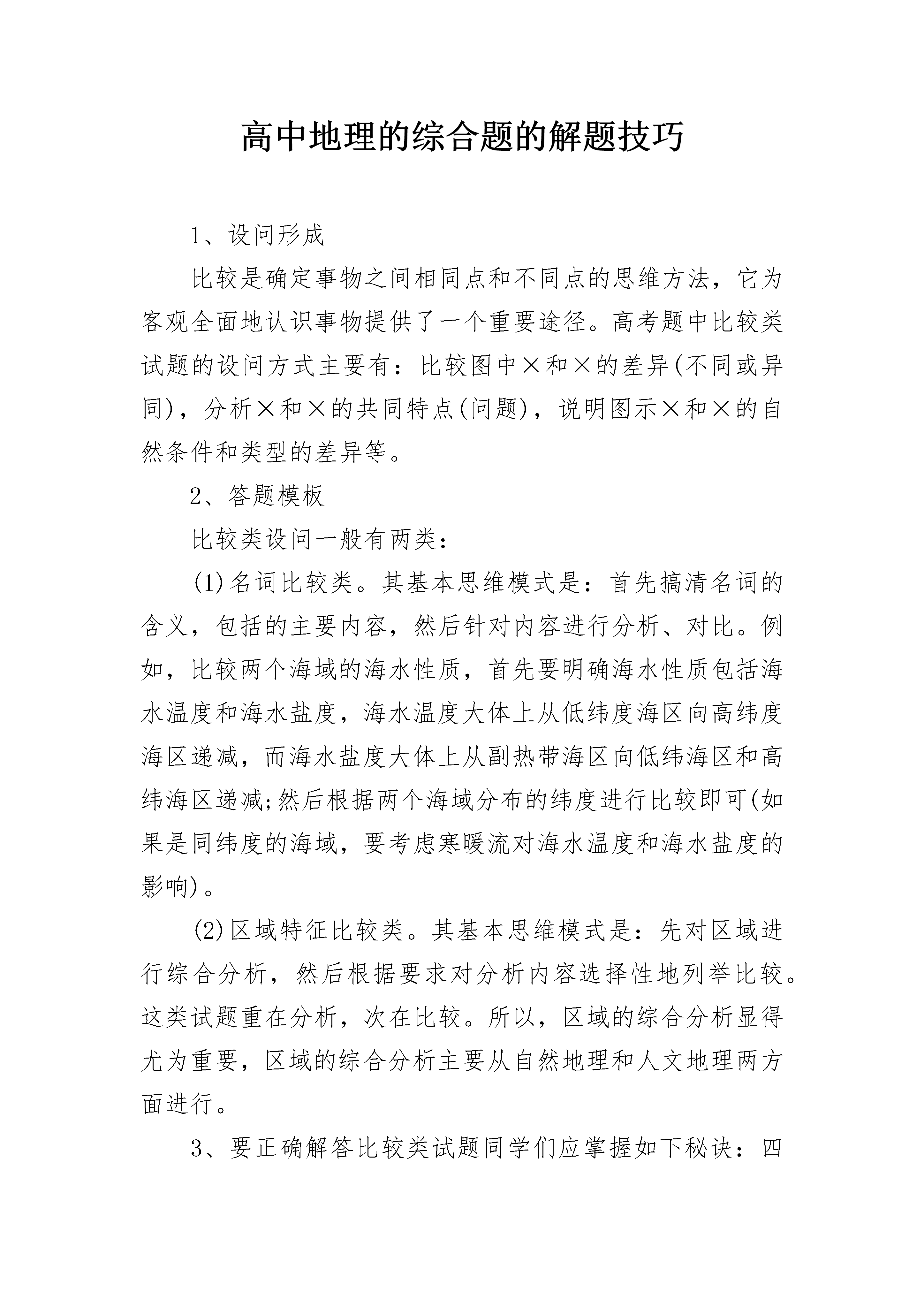 高中地理的综合题的解题技巧

1、设问形成

比较是确定事物之间相同点和不同点的思维方法，它为客观全面地认识事物提供了一个重要途径。高考题中比较类试题的设问方式主要有：比较图中×和×的差异(不同或异同)，分析×和×的共同特点(问题)，说明图示×和×的自然条件和类型的差异等。

2、答题模板

比较类设问一般有两类：

(1)名词比较类。其基本思维模式是：首先搞清名词的含义，包括的主要内容，然后针对内容进行分析、对比。例如，比较两个海域的海水性质，首先要明确海水性质包括海水温度和海水盐度，海水温度大体上从低纬度海区向高纬度海区递减，而海水盐度大体上从副热带海区向低纬海区和高纬海区递减;然后根据两个海域分布的纬度进行比较即可(如果是同纬度的海域，要考虑寒暖流对海水温度和海水盐度的影响)。

(2)区域特征比较类。其基本思维模式是：先对区域进行综合分析，然后根据要求对分析内容选择性地列举比较。这类试题重在分析，次在比较。所以，区域的综合分析显得尤为重要，区域的综合分析主要从自然地理和人文地理两方面进行。

3、要正确解答比较类试题同学们应掌握如下秘诀：四